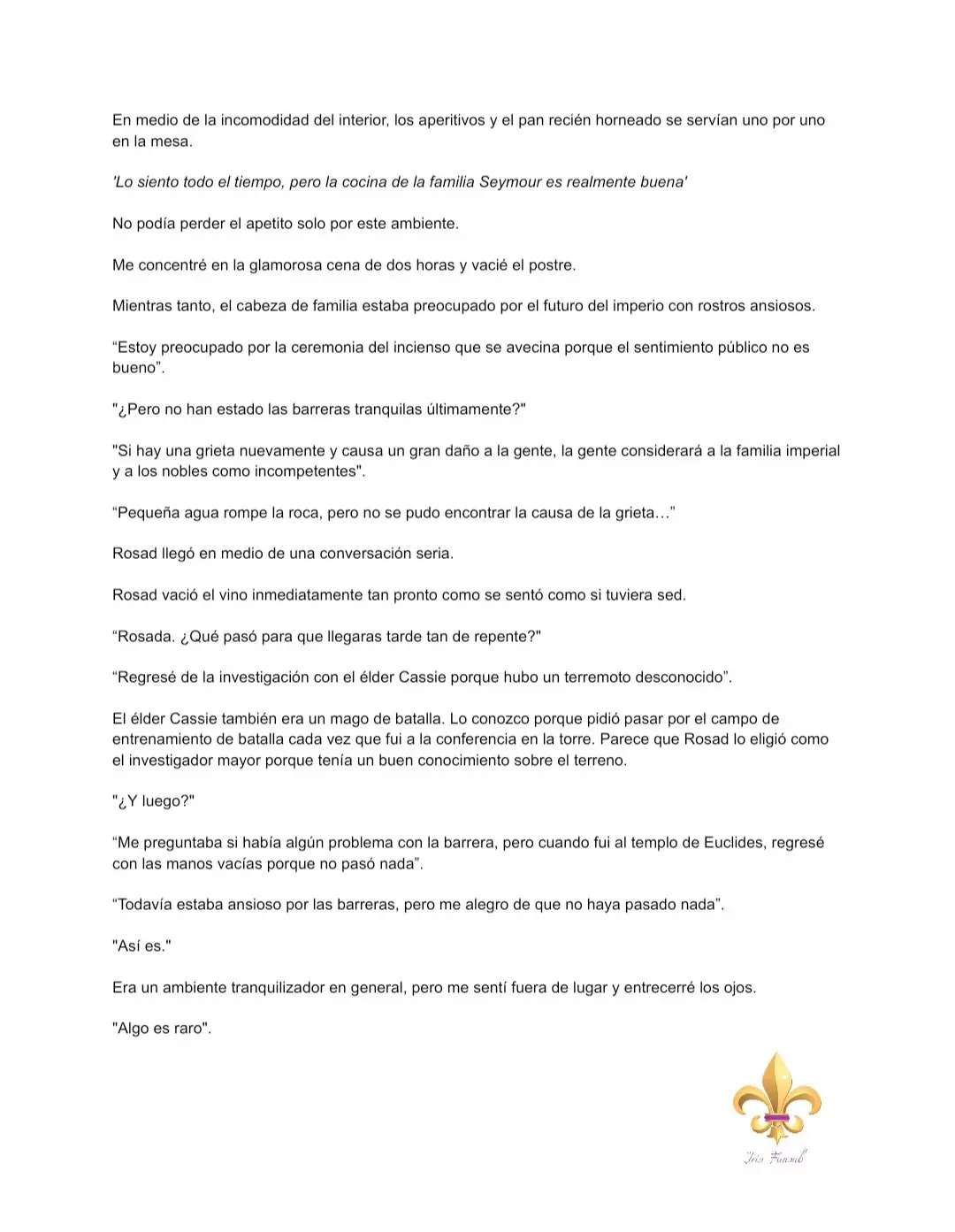 En medio de la incomodidad del interior, los aperitivos y el pan recién horneado se servían uno por uno en la mesa.

'Lo siento todo el tiempo, pero la cocina de la familia Seymour es realmente buena'

No podía perder el apetito solo por este ambiente.

Me concentré en la glamorosa cena de dos horas y vacié el postre.

Mientras tanto, el cabeza de familia estaba preocupado por el futuro del imperio con rostros ansiosos.

“Estoy preocupado por la ceremonia del incienso que se avecina porque el sentimiento público no es bueno”.

"¿Pero no han estado las barreras tranquilas últimamente?"

"Si hay una grieta nuevamente y causa un gran daño a la gente, la gente considerará a la familia imperial y a los nobles como incompetentes".

“Pequeña agua rompe la roca, pero no se pudo encontrar la causa de la grieta…”

Rosad llegó en medio de una conversación seria.

Rosad vació el vino inmediatamente tan pronto como se sentó como si tuviera sed.

“Rosada. ¿Qué pasó para que llegaras tarde tan de repente?"

“Regresé de la investigación con el élder Cassie porque hubo un terremoto desconocido”.

El élder Cassie también era un mago de batalla. Lo conozco porque pidió pasar por el campo de entrenamiento de batalla cada vez que fui a la conferencia en la torre. Parece que Rosad lo eligió como el investigador mayor porque tenía un buen conocimiento sobre el terreno.

"¿Y luego?"

“Me preguntaba si había algún problema con la barrera, pero cuando fui al templo de Euclides, regresé con las manos vacías porque no pasó nada”.

“Todavía estaba ansioso por las barreras, pero me alegro de que no haya pasado nada”.

"Así es."

Era un ambiente tranquilizador en general, pero me sentí fuera de lugar y entrecerré los ojos.

"Algo es raro".

Iris Fansub